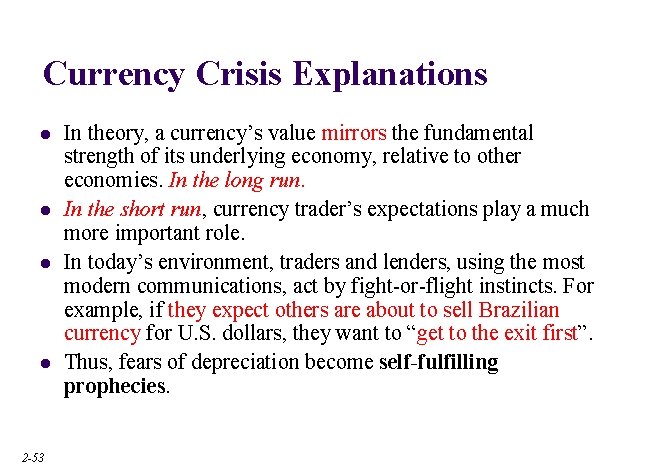 Currency Crisis Explanations

• In theory, a currency's value mirrors the fundamental strength of its underlying economy, relative to other economies. In the long run.

• In the short run, currency trader's expectations play a much more important role.

• In today's environment, traders and lenders, using the most modern communications, act by fight-or-flight instincts. For example, if they expect others are about to sell Brazilian currency for U.S. dollars, they want to "get to the exit first".

• Thus, fears of depreciation become self-fulfilling prophecies.

2-53